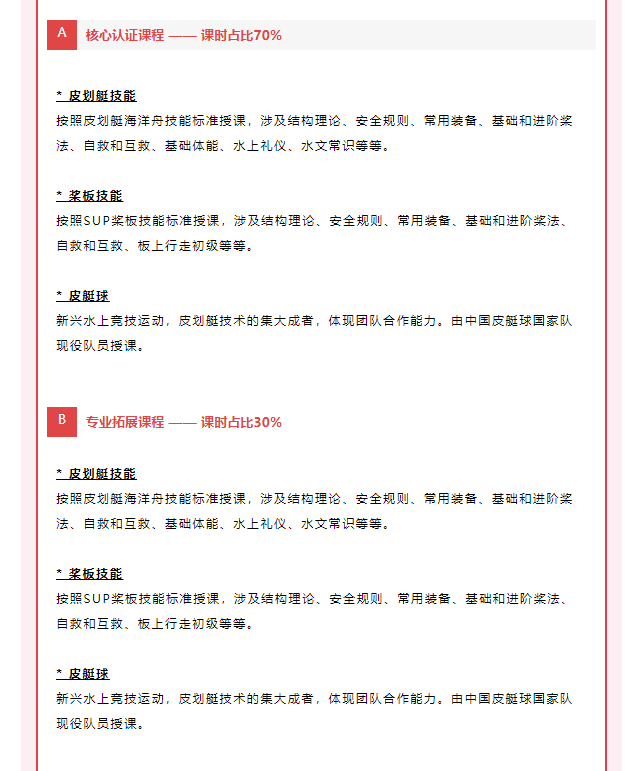 A 核心认证课程 —— 课时占比70%

* 皮划艇技能
按照皮划艇海洋舟技能标准授课，涉及结构理论、安全规则、常用装备、基础和进阶桨法、自救和互救、基础体能、水上礼仪、水文常识等等。

* 桨板技能
按照SUP桨板技能标准授课，涉及结构理论、安全规则、常用装备、基础和进阶桨法、自救和互救、板上行走初级等等。

* 皮艇球
新兴水上竞技运动，皮划艇技术的集大成者，体现团队合作能力。由中国皮艇球国家队现役队员授课。

B 专业拓展课程 —— 课时占比30%

* 皮划艇技能
按照皮划艇海洋舟技能标准授课，涉及结构理论、安全规则、常用装备、基础和进阶桨法、自救和互救、基础体能、水上礼仪、水文常识等等。

* 桨板技能
按照SUP桨板技能标准授课，涉及结构理论、安全规则、常用装备、基础和进阶桨法、自救和互救、板上行走初级等等。

* 皮艇球
新兴水上竞技运动，皮划艇技术的集大成者，体现团队合作能力。由中国皮艇球国家队现役队员授课。